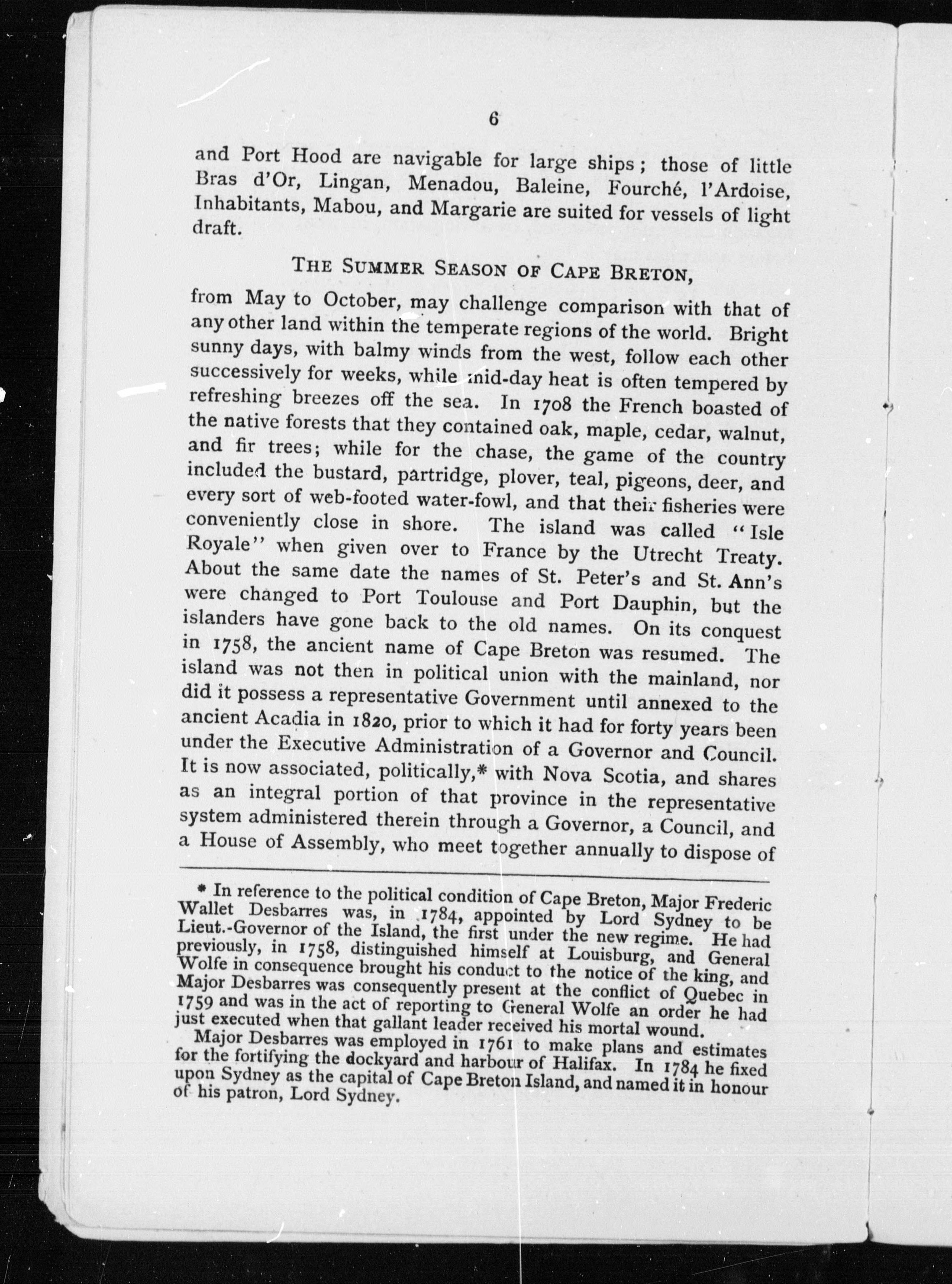 6

and Port Hood are navigable for large ships; those of little Bras d'Or, Lingan, Menadou, Baleine, Fourché, l'Ardoise, Inhabitants, Mabou, and Margarie are suited for vessels of light draft.

THE SUMMER SEASON OF CAPE BRETON,

from May to October, may challenge comparison with that of any other land within the temperate regions of the world. Bright sunny days, with balmy winds from the west, follow each other successively for weeks, while mid-day heat is often tempered by refreshing breezes off the sea. In 1708 the French boasted of the native forests that they contained oak, maple, cedar, walnut, and fir trees; while for the chase, the game of the country included the bustard, partridge, plover, teal, pigeons, deer, and every sort of web-footed water-fowl, and that their fisheries were conveniently close in shore. The island was called "Isle Royale" when given over to France by the Utrecht Treaty. About the same date the names of St. Peter's and St. Ann's were changed to Port Toulouse and Port Dauphin, but the islanders have gone back to the old names. On its conquest in 1758, the ancient name of Cape Breton was resumed. The island was not then in political union with the mainland, nor did it possess a representative Government until annexed to the ancient Acadia in 1820, prior to which it had for forty years been under the Executive Administration of a Governor and Council. It is now associated, politically,* with Nova Scotia, and shares as an integral portion of that province in the representative system administered therein through a Governor, a Council, and a House of Assembly, who meet together annually to dispose of

* In reference to the political condition of Cape Breton, Major Frederic Wallet Desbarres was, in 1784, appointed by Lord Sydney to be Lieut.-Governor of the Island, the first under the new regime. He had previously, in 1758, distinguished himself at Louisburg, and General Wolfe in consequence brought his conduct to the notice of the king, and Major Desbarres was consequently present at the conflict of Quebec in 1759 and was in the act of reporting to General Wolfe an order he had just executed when that gallant leader received his mortal wound.

Major Desbarres was employed in 1761 to make plans and estimates for the fortifying the dockyard and harbour of Halifax. In 1784 he fixed upon Sydney as the capital of Cape Breton Island, and named it in honour of his patron, Lord Sydney.